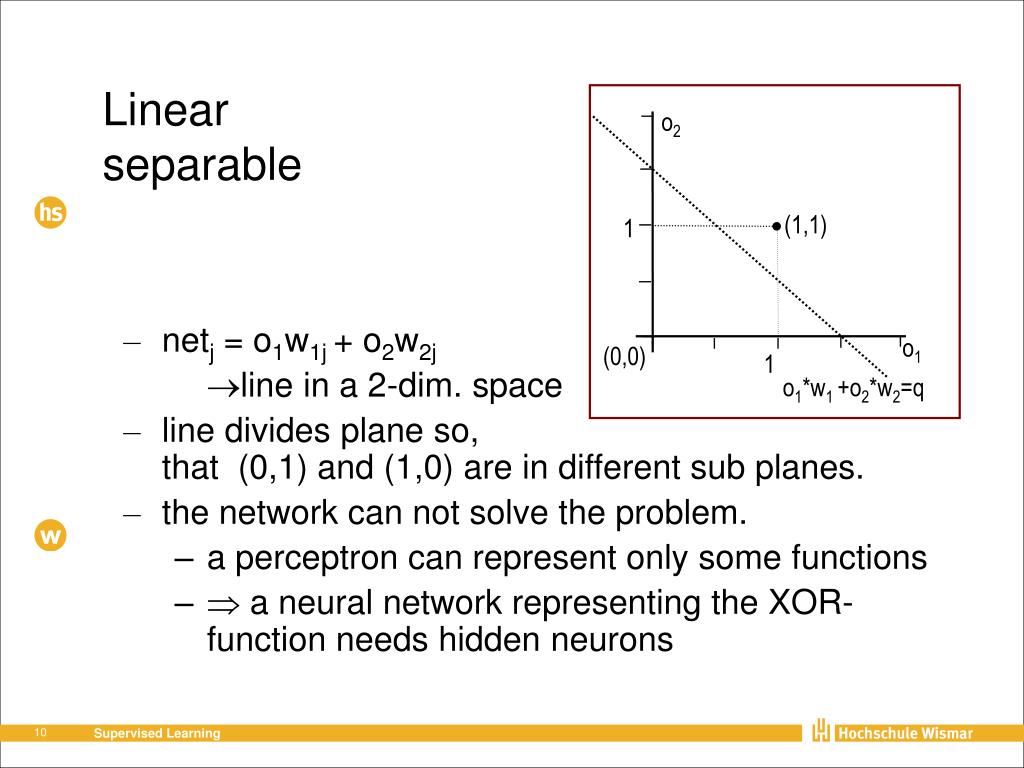 Linear separable

hs

$o_2$

1

(1,1)

(0,0)

1

$o_1$

$o_1*w_1+o_2*w_2=q$

– $net_j = o_1w_{1j} + o_2w_{2j}$
$\rightarrow$line in a 2-dim. space

– line divides plane so, that (0,1) and (1,0) are in different sub planes.

– the network can not solve the problem.

– a perceptron can represent only some functions

– $\Rightarrow$ a neural network representing the XOR-function needs hidden neurons

w

10

Supervised Learning

Hochschule Wismar